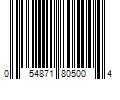 0 54871 80500 4